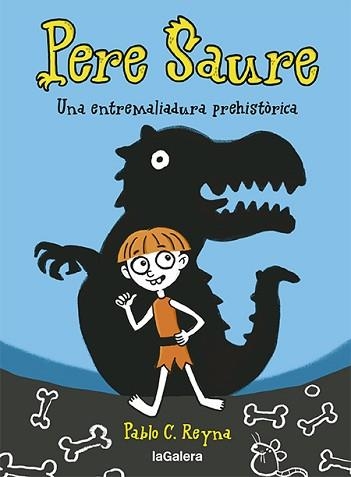 Pere Saure

Una entremaliadura prehistòrica

Pablo C. Reyna

laGalera